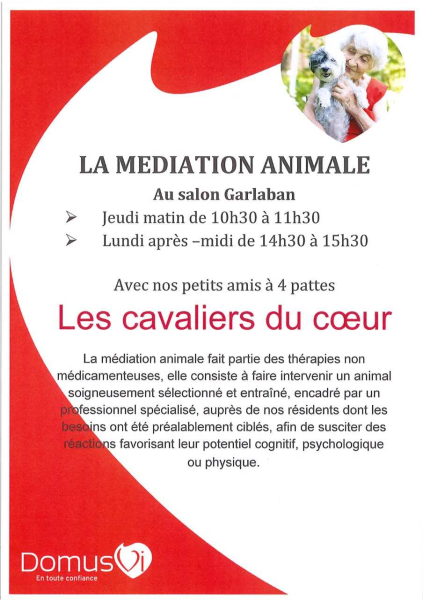 LA MEDIATION ANIMALE

Au salon Garlaban

➢ Jeudi matin de 10h30 à 11h30

➢ Lundi après –midi de 14h30 à 15h30

Avec nos petits amis à 4 pattes

Les cavaliers du cœur

La médiation animale fait partie des thérapies non médicamenteuses, elle consiste à faire intervenir un animal soigneusement sélectionné et entraîné, encadré par un professionnel spécialisé, auprès de nos résidents dont les besoins ont été préalablement ciblés, afin de susciter des réactions favorisant leur potentiel cognitif, psychologique ou physique.

DomusVi
En toute confiance